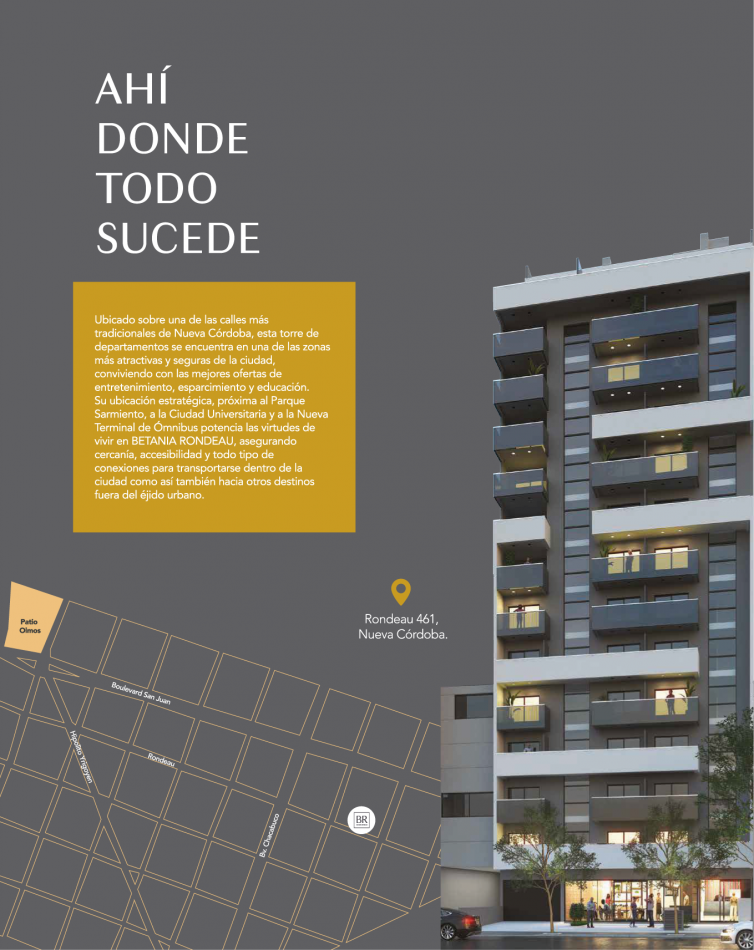 AHÍ DONDE TODO SUCEDE

Ubicado sobre una de las calles más tradicionales de Nueva Córdoba, esta torre de departamentos se encuentra en una de las zonas más atractivas y seguras de la ciudad, conviviendo con las mejores ofertas de entretenimiento, esparcimiento y educación. Su ubicación estratégica, próxima al Parque Sarmiento, a la Ciudad Universitaria y a la Nueva Terminal de Ómnibus potencia las virtudes de vivir en BETANIA RONDEAU, asegurando cercanía, accesibilidad y todo tipo de conexiones para transportarse dentro de la ciudad como así también hacia otros destinos fuera del éjido urbano.

Rondeau 461, Nueva Córdoba.

Patio Olmos

Boulevard San Juan

Hipólito Yrigoyen

Rondeau

Bv. Chacabuco

BR